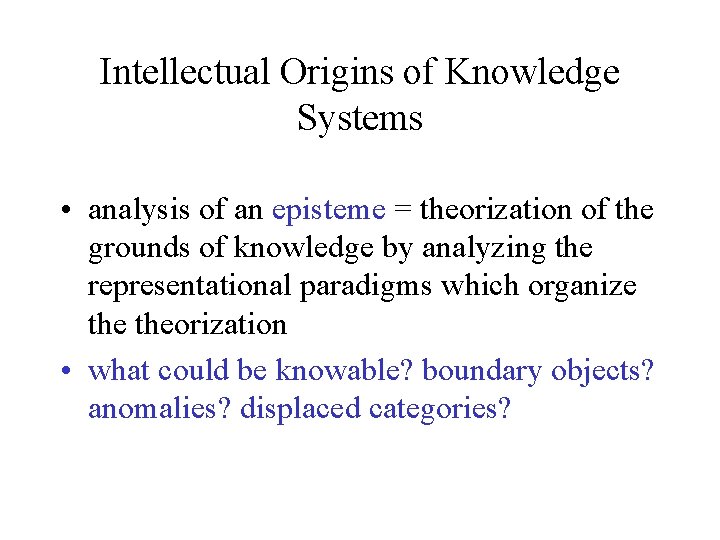 Intellectual Origins of Knowledge Systems

• analysis of an episteme = theorization of the grounds of knowledge by analyzing the representational paradigms which organize the theorization
• what could be knowable? boundary objects? anomalies? displaced categories?